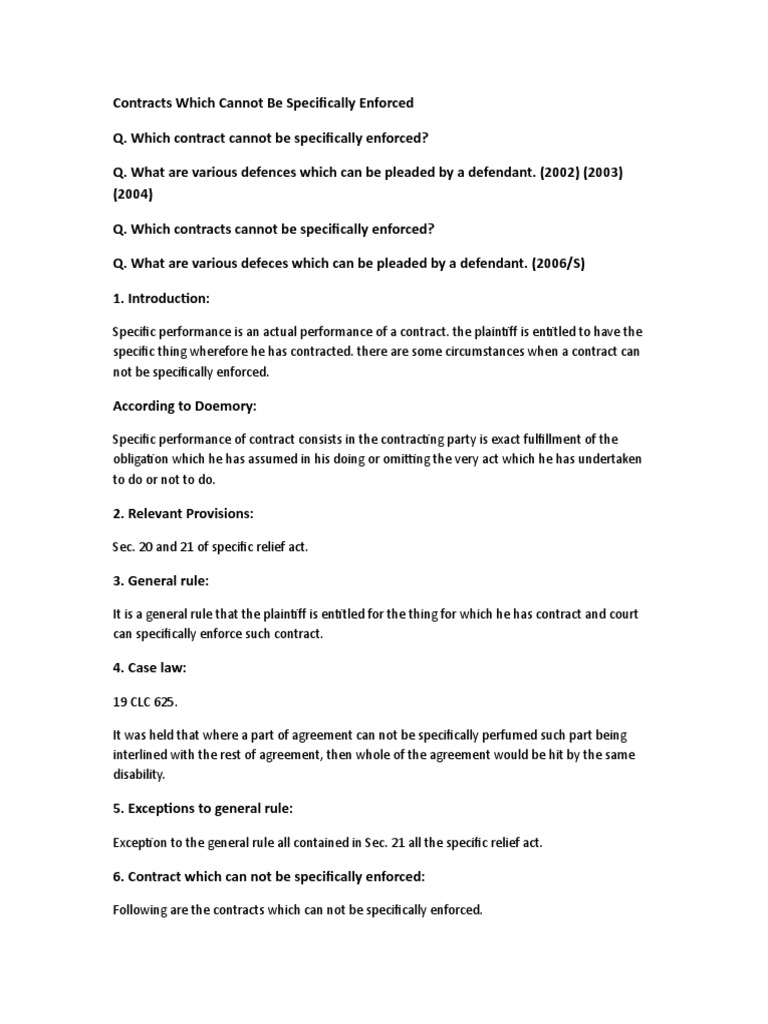 Contracts Which Cannot Be Specifically Enforced

Q. Which contract cannot be specifically enforced?

Q. What are various defences which can be pleaded by a defendant. (2002) (2003) (2004)

Q. Which contracts cannot be specifically enforced?

Q. What are various defeces which can be pleaded by a defendant. (2006/S)

1. Introduction:

Specific performance is an actual performance of a contract. the plaintiff is entitled to have the specific thing wherefore he has contracted. there are some circumstances when a contract can not be specifically enforced.

According to Doemory:

Specific performance of contract consists in the contracting party is exact fulfillment of the obligation which he has assumed in his doing or omitting the very act which he has undertaken to do or not to do.

2. Relevant Provisions:

Sec. 20 and 21 of specific relief act.

3. General rule:

It is a general rule that the plaintiff is entitled for the thing for which he has contract and court can specifically enforce such contract.

4. Case law:

19 CLC 625.

It was held that where a part of agreement can not be specifically perfumed such part being interlined with the rest of agreement, then whole of the agreement would be hit by the same disability.

5. Exceptions to general rule:

Exception to the general rule all contained in Sec. 21 all the specific relief act.

6. Contract which can not be specifically enforced:

Following are the contracts which can not be specifically enforced.